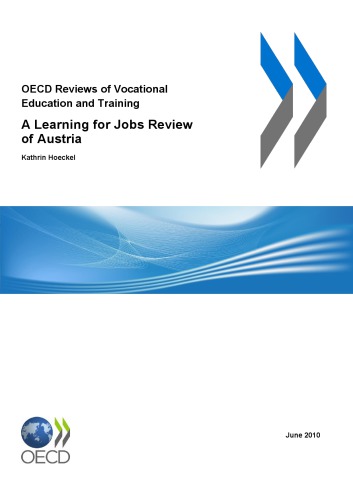 OECD Reviews of Vocational Education and Training

A Learning for Jobs Review of Austria

Kathrin Hoeckel

OECD

June 2010